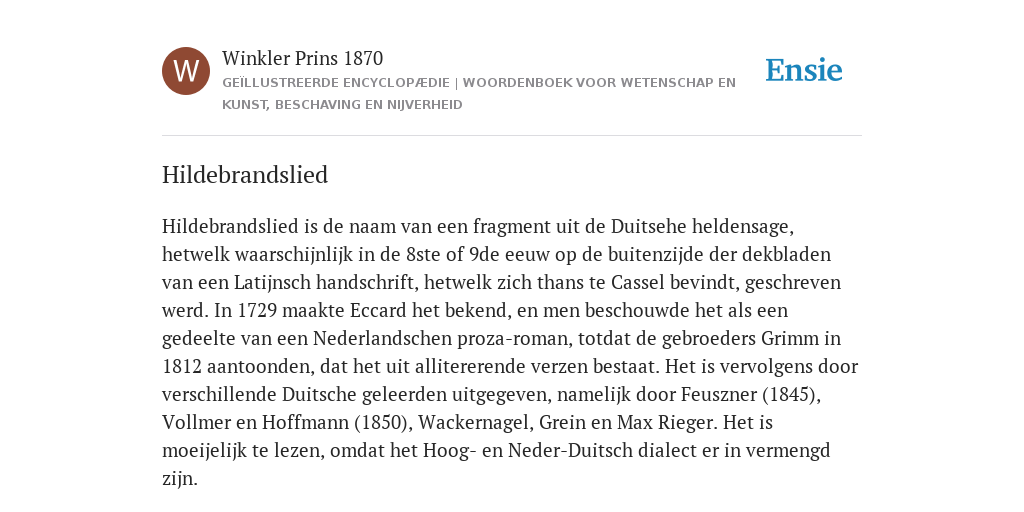 W

Winkler Prins 1870
GEÏLLUSTREERDE ENCYCLOPÆDIE | WOORDENBOEK VOOR WETENSCHAP EN KUNST, BESCHAVING EN NIJVERHEID

Ensie

Hildebrandslied

Hildebrandslied is de naam van een fragment uit de Duitsehe heldensage, hetwelk waarschijnlijk in de 8ste of 9de eeuw op de buitenzijde der dekbladen van een Latijnsch handschrift, hetwelk zich thans te Cassel bevindt, geschreven werd. In 1729 maakte Eccard het bekend, en men beschouwde het als een gedeelte van een Nederlandschen proza-roman, totdat de gebroeders Grimm in 1812 aantoonden, dat het uit allitererende verzen bestaat. Het is vervolgens door verschillende Duitsche geleerden uitgegeven, namelijk door Feuszner (1845), Vollmer en Hoffmann (1850), Wackernagel, Grein en Max Rieger. Het is moeijelijk te lezen, omdat het Hoog- en Neder-Duitsch dialect er in vermengd zijn.